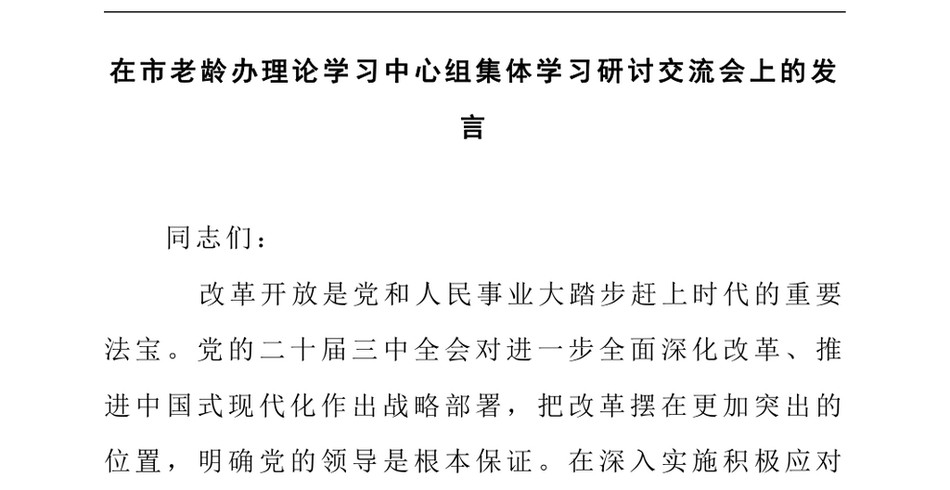 在市老龄办理论学习中心组集体学习研讨交流会上的发言

同志们：

改革开放是党和人民事业大踏步赶上时代的重要法宝。党的二十届三中全会对进一步全面深化改革、推进中国式现代化作出战略部署，把改革摆在更加突出的位置，明确党的领导是根本保证。在深入实施积极应对